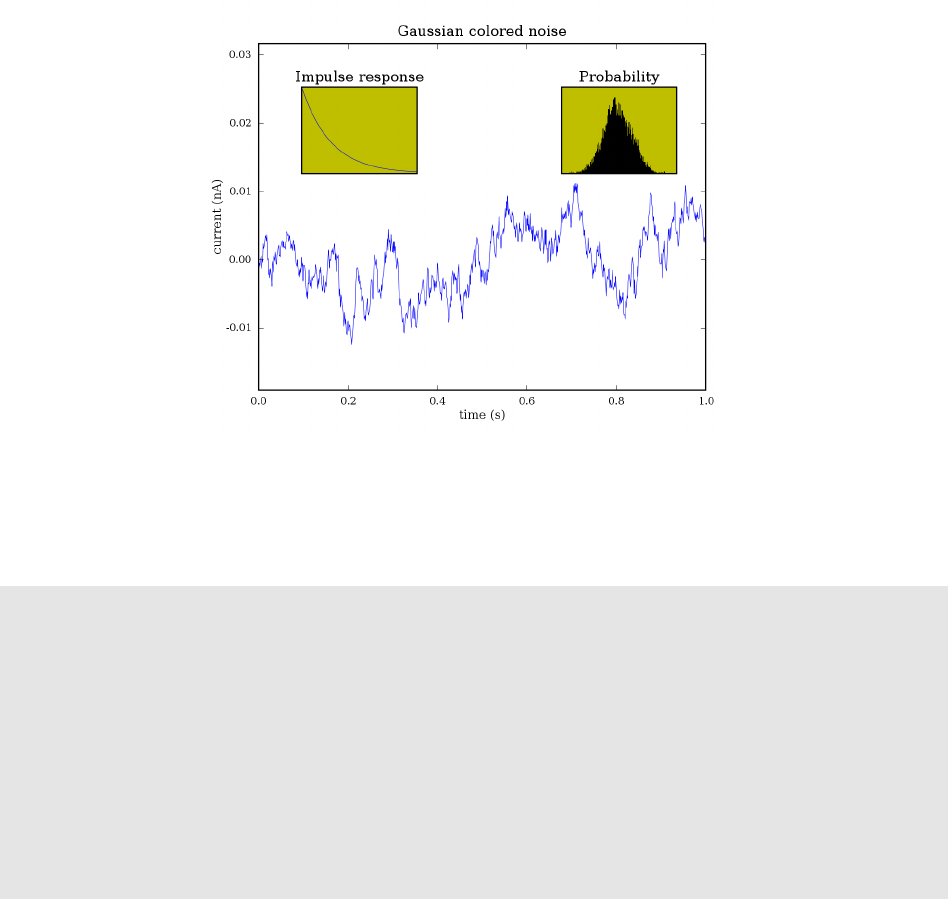 Gaussian colored noise

Impulse response

Probability

0.03
0.02
0.01
0.00
-0.01

current (nA)

0.0
0.2
0.4
0.6
0.8
1.0

time (s)